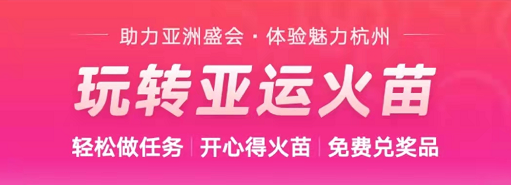 助力亚洲盛会 · 体验魅力杭州

玩转亚运火苗

轻松做任务 | 开心得火苗 | 免费兑奖品